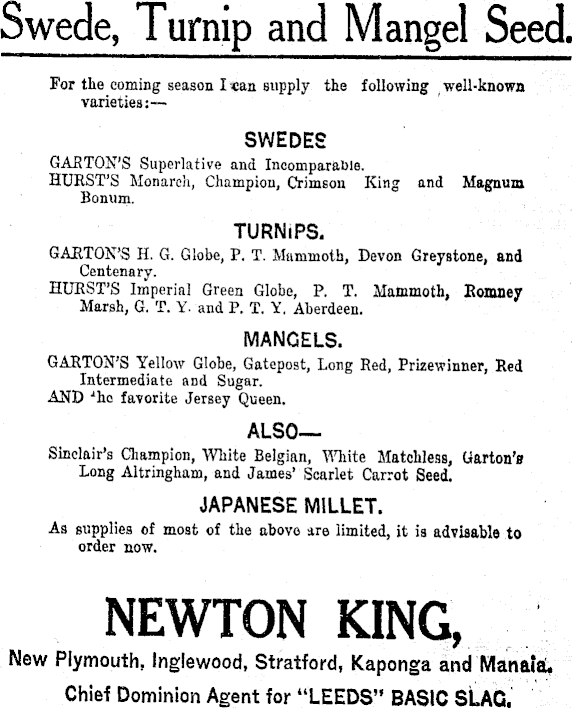 Swede, Turnip and Mangel Seed.

For the coming season I can supply the following well-known varieties:—

SWEDES

GARTON'S Superlative and Incomparable.
HURST'S Monarch, Champion, Crimson King and Magnum Bonum.

TURNIPS.

GARTON'S H. G. Globe, P. T. Mammoth, Devon Greystone, and Centenary.
HURST'S Imperial Green Globe, P. T. Mammoth, Romney Marsh, G. T. Y. and P. T. Y. Aberdeen.

MANGELS.

GARTON'S Yellow Globe, Gatepost, Long Red, Prizewinner, Red Intermediate and Sugar.
AND the favorite Jersey Queen.

ALSO—

Sinclair's Champion, White Belgian, White Matchless, Garton's Long Altringham, and James' Scarlet Carrot Seed.

JAPANESE MILLET.

As supplies of most of the above are limited, it is advisable to order now.

NEWTON KING,

New Plymouth, Inglewood, Stratford, Kaponga and Manaia.

Chief Dominion Agent for "LEEDS" BASIC SLAG.